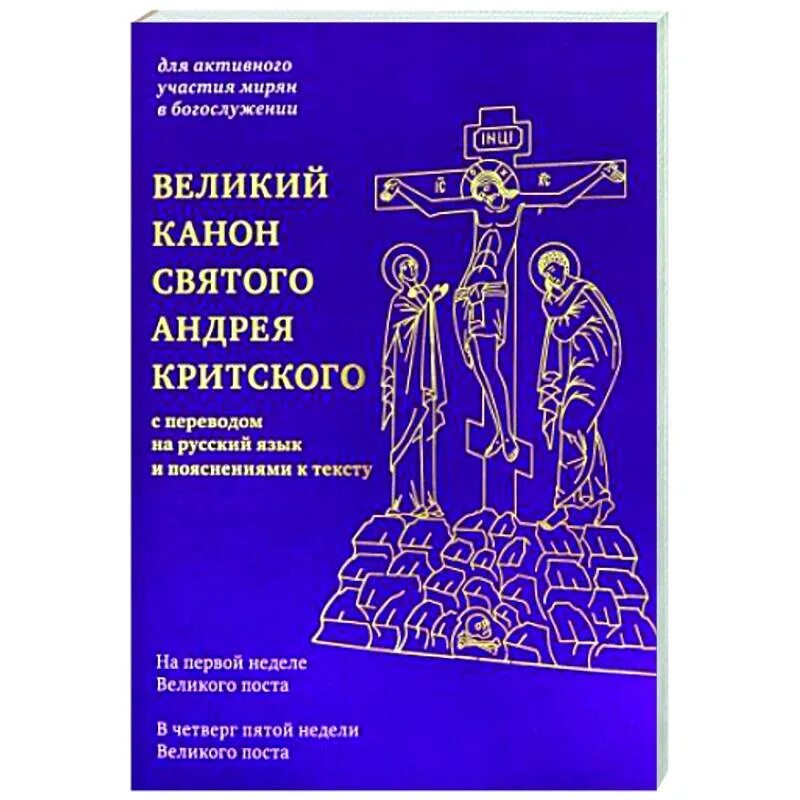 для активного участия мирян в богослужении

ВЕЛИКИЙ КАНОН СВЯТОГО АНДРЕЯ КРИТСКОГО

с переводом на русский язык и пояснениями к тексту

ІНЦІ

ІС ХС

На первой неделе Великого поста

В четверг пятой недели Великого поста